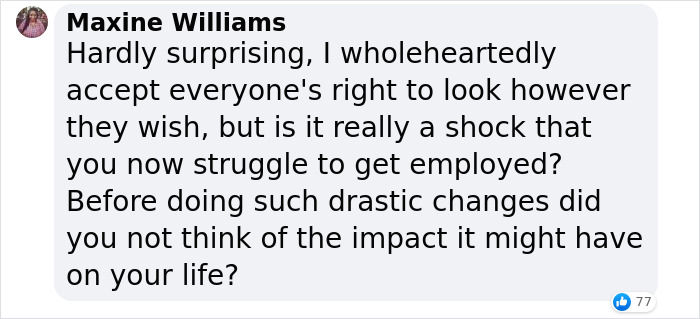 Maxine Williams
Hardly surprising, I wholeheartedly accept everyone's right to look however they wish, but is it really a shock that you now struggle to get employed? Before doing such drastic changes did you not think of the impact it might have on your life?

77